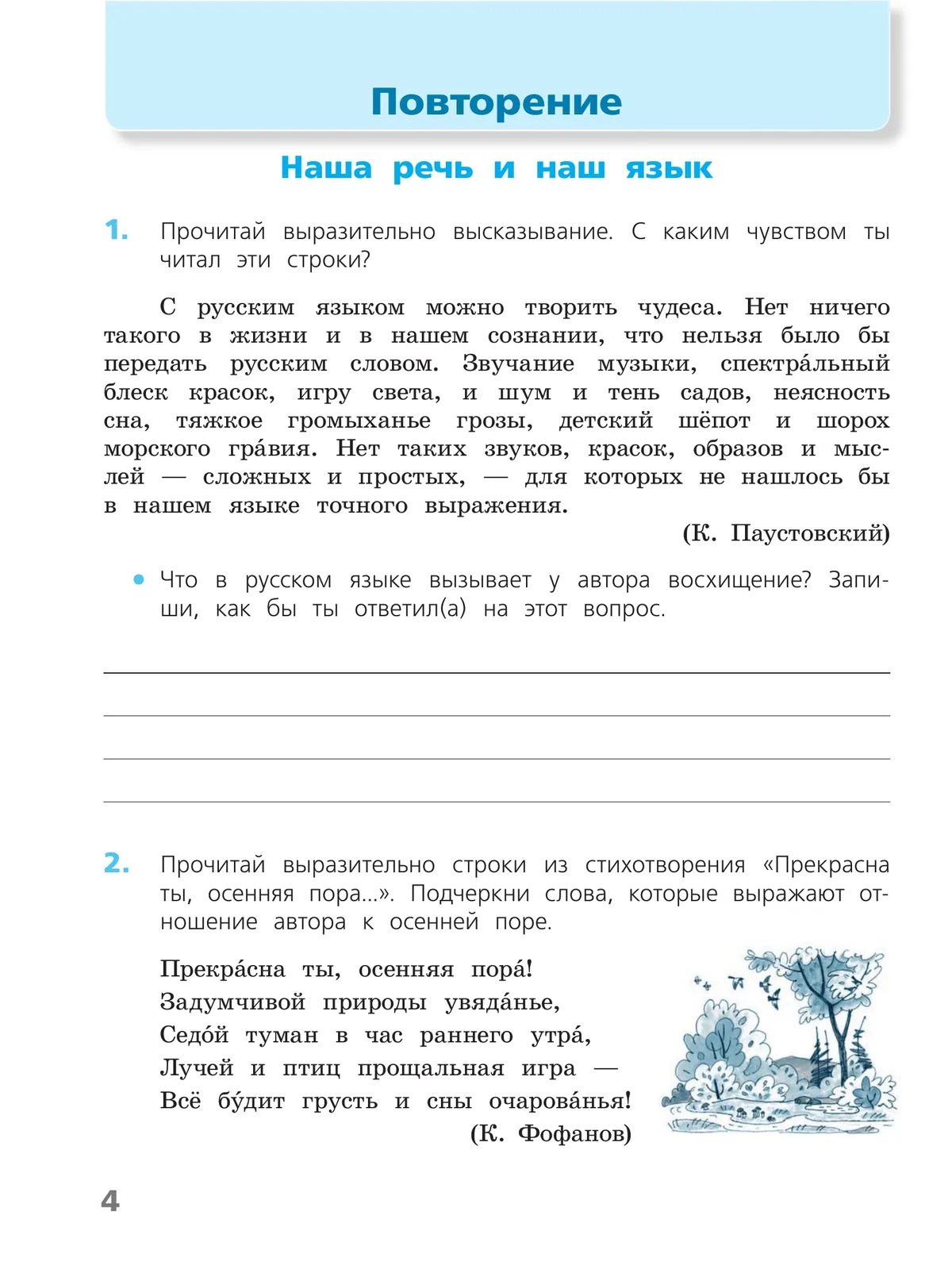 Повторение

Наша речь и наш язык

1. Прочитай выразительно высказывание. С каким чувством ты читал эти строки?

С русским языком можно творить чудеса. Нет ничего такого в жизни и в нашем сознании, что нельзя было бы передать русским словом. Звучание музыки, спектра́льный блеск красок, игру света, и шум и тень садов, неясность сна, тяжкое громыханье грозы, детский шёпот и шорох морского гра́вия. Нет таких звуков, красок, образов и мыслей — сложных и простых, — для которых не нашлось бы в нашем языке точного выражения.

(К. Паустовский)

• Что в русском языке вызывает у автора восхищение? Запиши, как бы ты ответил(а) на этот вопрос.

2. Прочитай выразительно строки из стихотворения «Прекрасна ты, осенняя пора...». Подчеркни слова, которые выражают отношение автора к осенней поре.

Прекра́сна ты, осенняя пора́!
Задумчивой природы увяда́нье,
Седо́й туман в час раннего утра́,
Лучей и птиц прощальная игра —
Всё бу́дит грусть и сны очарова́нья!
(К. Фофанов)

4